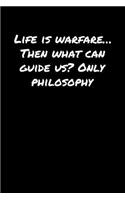 Life is warfare... Then what can guide us? Only philosophy